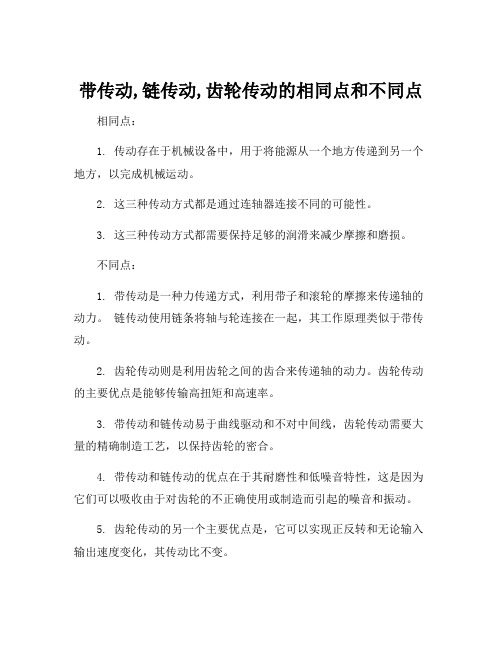 带传动, 链传动, 齿轮传动的相同点和不同点

相同点：

1. 传动存在于机械设备中，用于将能源从一个地方传递到另一个地方，以完成机械运动。

2. 这三种传动方式都是通过连轴器连接不同的可能性。

3. 这三种传动方式都需要保持足够的润滑来减少摩擦和磨损。

不同点：

1. 带传动是一种力传递方式，利用带子和滚轮的摩擦来传递轴的动力。 链传动使用链条将轴与轮连接在一起，其工作原理类似于带传动。

2. 齿轮传动则是利用齿轮之间的齿合来传递轴的动力。齿轮传动的主要优点是能够传输高扭矩和高速率。

3. 带传动和链传动易于曲线驱动和不对中间线，齿轮传动需要大量的精确制造工艺，以保持齿轮的密合。

4. 带传动和链传动的优点在于其耐磨性和低噪音特性，这是因为它们可以吸收由于对齿轮的不正确使用或制造而引起的噪音和振动。

5. 齿轮传动的另一个主要优点是，它可以实现正反转和无论输入输出速度变化，其传动比不变。